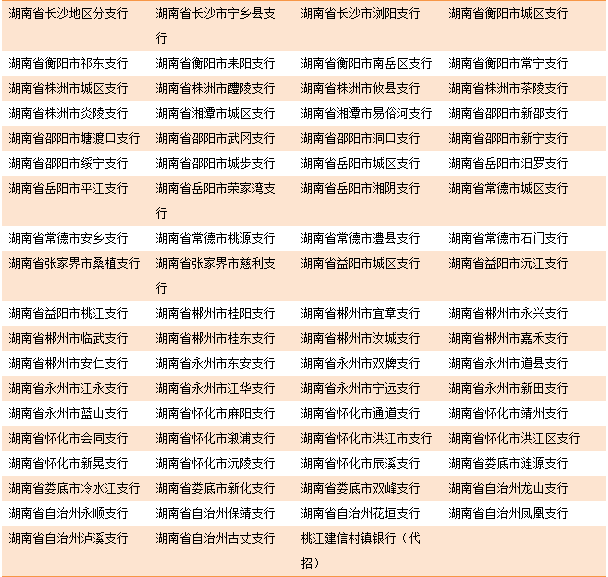 | | | | |
|---|---|---|---|
| 湖南省长沙地区分支行 | 湖南省长沙市宁乡县支行 | 湖南省长沙市浏阳支行 | 湖南省衡阳市城区支行 |
| 湖南省衡阳市祁东支行 | 湖南省衡阳市耒阳支行 | 湖南省衡阳市南岳区支行 | 湖南省衡阳市常宁支行 |
| 湖南省株洲市城区支行 | 湖南省株洲市醴陵支行 | 湖南省株洲市攸县支行 | 湖南省株洲市茶陵支行 |
| 湖南省株洲市炎陵支行 | 湖南省湘潭市城区支行 | 湖南省湘潭市易俗河支行 | 湖南省邵阳市新邵支行 |
| 湖南省邵阳市塘渡口支行 | 湖南省邵阳市武冈支行 | 湖南省邵阳市洞口支行 | 湖南省邵阳市新宁支行 |
| 湖南省邵阳市绥宁支行 | 湖南省邵阳市城步支行 | 湖南省岳阳市城区支行 | 湖南省岳阳市汨罗支行 |
| 湖南省岳阳市平江支行 | 湖南省岳阳市荣家湾支行 | 湖南省岳阳市湘阴支行 | 湖南省常德市城区支行 |
| 湖南省常德市安乡支行 | 湖南省常德市桃源支行 | 湖南省常德市澧县支行 | 湖南省常德市石门支行 |
| 湖南省张家界市桑植支行 | 湖南省张家界市慈利支行 | 湖南省益阳市城区支行 | 湖南省益阳市沅江支行 |
| 湖南省益阳市桃江支行 | 湖南省郴州市桂阳支行 | 湖南省郴州市宜章支行 | 湖南省郴州市永兴支行 |
| 湖南省郴州市临武支行 | 湖南省郴州市桂东支行 | 湖南省郴州市汝城支行 | 湖南省郴州市嘉禾支行 |
| 湖南省郴州市安仁支行 | 湖南省永州市东安支行 | 湖南省永州市双牌支行 | 湖南省永州市道县支行 |
| 湖南省永州市江永支行 | 湖南省永州市江华支行 | 湖南省永州市宁远支行 | 湖南省永州市新田支行 |
| 湖南省永州市蓝山支行 | 湖南省怀化市麻阳支行 | 湖南省怀化市通道支行 | 湖南省怀化市靖州支行 |
| 湖南省怀化市会同支行 | 湖南省怀化市溆浦支行 | 湖南省怀化市洪江市支行 | 湖南省怀化市洪江区支行 |
| 湖南省怀化市新晃支行 | 湖南省怀化市沅陵支行 | 湖南省怀化市辰溪支行 | 湖南省娄底市涟源支行 |
| 湖南省娄底市冷水江支行 | 湖南省娄底市新化支行 | 湖南省娄底市双峰支行 | 湖南省自治州龙山支行 |
| 湖南省自治州永顺支行 | 湖南省自治州保靖支行 | 湖南省自治州花垣支行 | 湖南省自治州凤凰支行 |
| 湖南省自治州泸溪支行 | 湖南省自治州古丈支行 | 桃江建信村镇银行（代招） | |